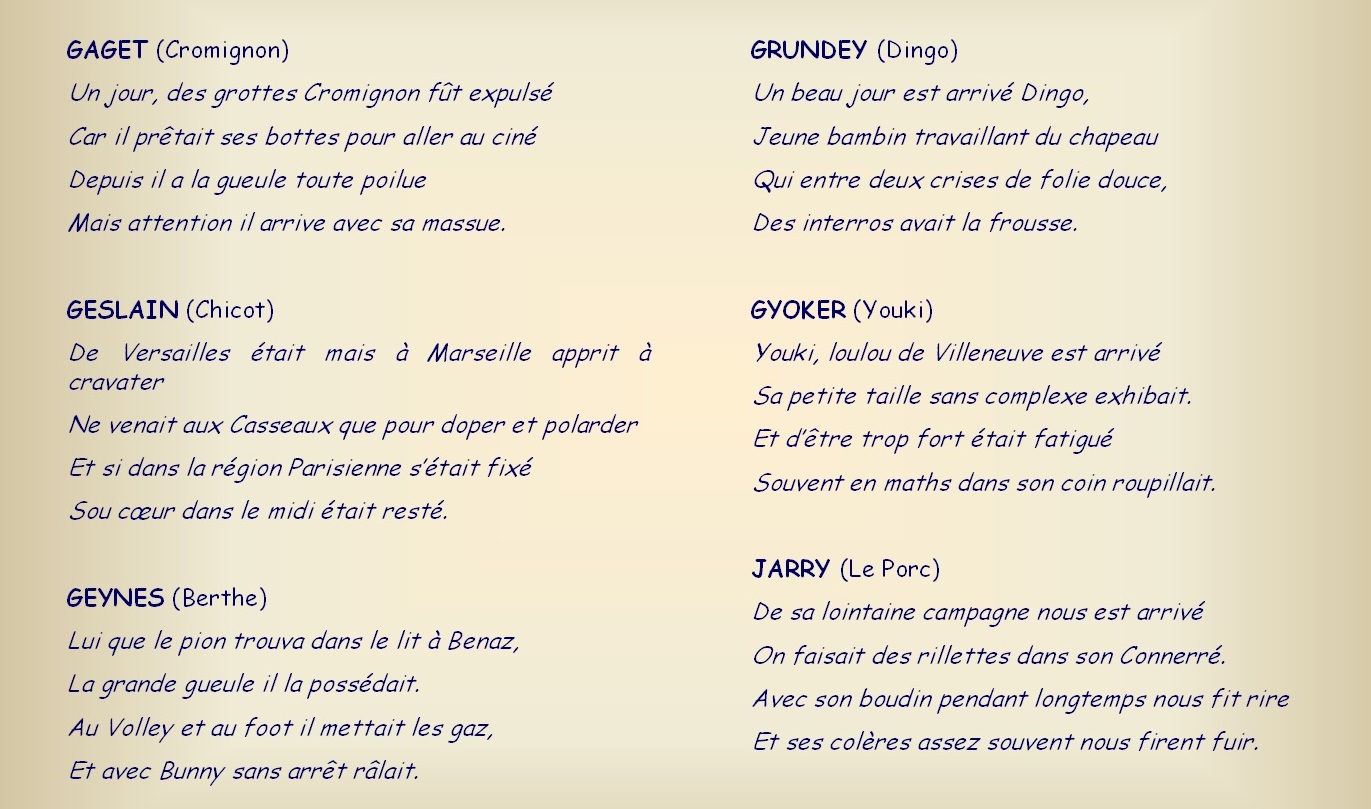 GAGET (Cromignon)

Un jour, des grottes Cromignon fût expulsé

Car il prêtait ses bottes pour aller au ciné

Depuis il a la gueule toute poilue

Mais attention il arrive avec sa massue.

GESLAIN (Chicot)

De Versailles était mais à Marseille apprit à cravater

Ne venait aux Casseaux que pour doper et polarder

Et si dans la région Parisienne s'était fixé

Sou cœur dans le midi était resté.

GEYNES (Berthe)

Lui que le pion trouva dans le lit à Benaz,

La grande gueule il la possédait.

Au Volley et au foot il mettait les gaz,

Et avec Bunny sans arrêt râlait.

GRUNDEY (Dingo)

Un beau jour est arrivé Dingo,

Jeune bambin travaillant du chapeau

Qui entre deux crises de folie douce,

Des interros avait la frousse.

GYOKER (Youki)

Youki, loulou de Villeneuve est arrivé

Sa petite taille sans complexe exhibait.

Et d'être trop fort était fatigué

Souvent en maths dans son coin roupillait.

JARRY (Le Porc)

De sa lointaine campagne nous est arrivé

On faisait des rillettes dans son Connerré.

Avec son boudin pendant longtemps nous fit rire

Et ses colères assez souvent nous firent fuir.